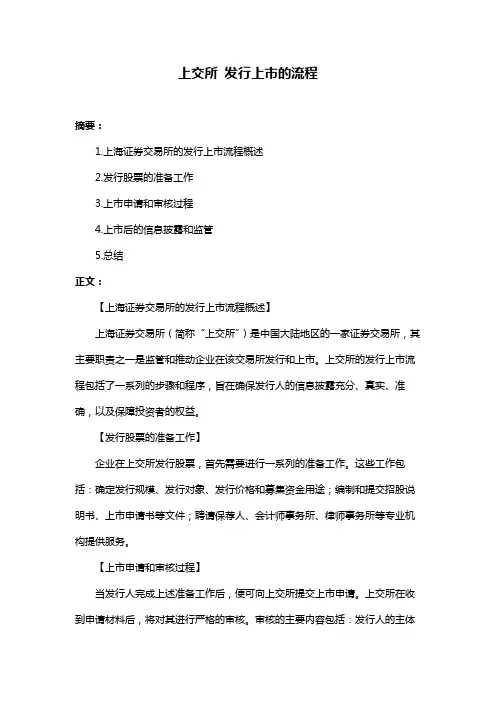 上交所 发行上市的流程

摘要：

1.上海证券交易所的发行上市流程概述

2.发行股票的准备工作

3.上市申请和审核过程

4.上市后的信息披露和监管

5.总结

正文：

【上海证券交易所的发行上市流程概述】

上海证券交易所（简称“上交所”）是中国大陆地区的一家证券交易所，其主要职责之一是监管和推动企业在该交易所发行和上市。上交所的发行上市流程包括了一系列的步骤和程序，旨在确保发行人的信息披露充分、真实、准确，以及保障投资者的权益。

【发行股票的准备工作】

企业在上交所发行股票，首先需要进行一系列的准备工作。这些工作包括：确定发行规模、发行对象、发行价格和募集资金用途；编制和提交招股说明书、上市申请书等文件；聘请保荐人、会计师事务所、律师事务所等专业机构提供服务。

【上市申请和审核过程】

当发行人完成上述准备工作后，便可向上交所提交上市申请。上交所在收到申请材料后，将对其进行严格的审核。审核的主要内容包括：发行人的主体